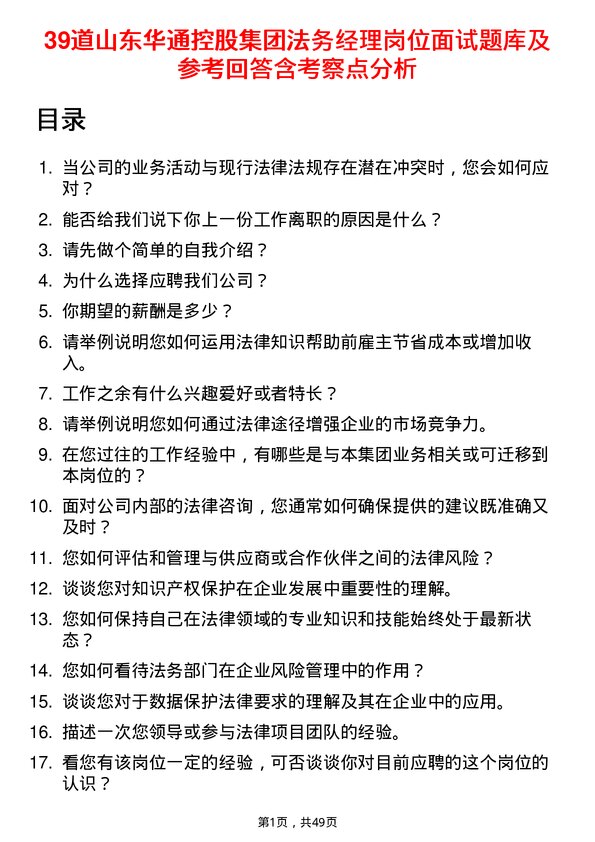 39道山东华通控股集团法务经理岗位面试题库及参考回答含考察点分析

目录

1. 当公司的业务活动与现行法律法规存在潜在冲突时，您会如何应对？
2. 能否给我们说下你上一份工作离职的原因是什么？
3. 请先做个简单的自我介绍？
4. 为什么选择应聘我们公司？
5. 你期望的薪酬是多少？
6. 请举例说明您如何运用法律知识帮助前雇主节省成本或增加收入。
7. 工作之余有什么兴趣爱好或者特长？
8. 请举例说明您如何通过法律途径增强企业的市场竞争力。
9. 在您过往的工作经验中，有哪些是与本集团业务相关或可迁移到本岗位的？
10. 面对公司内部的法律咨询，您通常如何确保提供的建议既准确又及时？
11. 您如何评估和管理与供应商或合作伙伴之间的法律风险？
12. 谈谈您对知识产权保护在企业发展中重要性的理解。
13. 您如何保持自己在法律领域的专业知识和技能始终处于最新状态？
14. 您如何看待法务部门在企业风险管理中的作用？
15. 谈谈您对于数据保护法律要求的理解及其在企业中的应用。
16. 描述一次您领导或参与法律项目团队的经验。
17. 看您有该岗位一定的经验，可否谈谈你对目前应聘的这个岗位的认识？

第1页，共49页